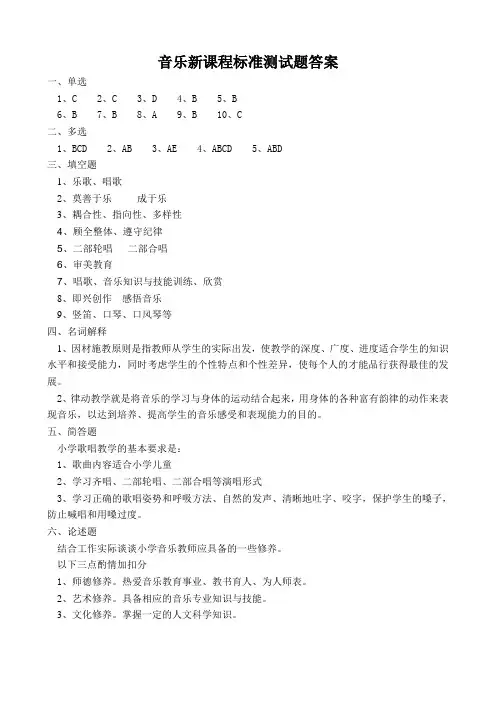 音乐新课程标准测试题答案

一、单选

1、C　2、C　3、D　4、B　5、B

6、B　7、B　8、A　9、B　10、C

二、多选

1、BCD　2、AB　3、AE　4、ABCD　5、ABD

三、填空题

1、乐歌、唱歌

2、莫善于乐　　成于乐

3、耦合性、指向性、多样性

4、顾全整体、遵守纪律

5、二部轮唱　二部合唱

6、审美教育

7、唱歌、音乐知识与技能训练、欣赏

8、即兴创作　感悟音乐

9、竖笛、口琴、口风琴等

四、名词解释

1、因材施教原则是指教师从学生的实际出发，使教学的深度、广度、进度适合学生的知识水平和接受能力，同时考虑学生的个性特点和个性差异，使每个人的才能品行获得最佳的发展。

2、律动教学就是将音乐的学习与身体的运动结合起来，用身体的各种富有韵律的动作来表现音乐，以达到培养、提高学生的音乐感受和表现能力的目的。

五、简答题

小学歌唱教学的基本要求是：

1、歌曲内容适合小学儿童

2、学习齐唱、二部轮唱、二部合唱等演唱形式

3、学习正确的歌唱姿势和呼吸方法、自然的发声、清晰地吐字、咬字，保护学生的嗓子，防止喊唱和用嗓过度。

六、论述题

结合工作实际谈谈小学音乐教师应具备的一些修养。

以下三点酌情加扣分

1、师德修养。热爱音乐教育事业、教书育人、为人师表。

2、艺术修养。具备相应的音乐专业知识与技能。

3、文化修养。掌握一定的人文科学知识。